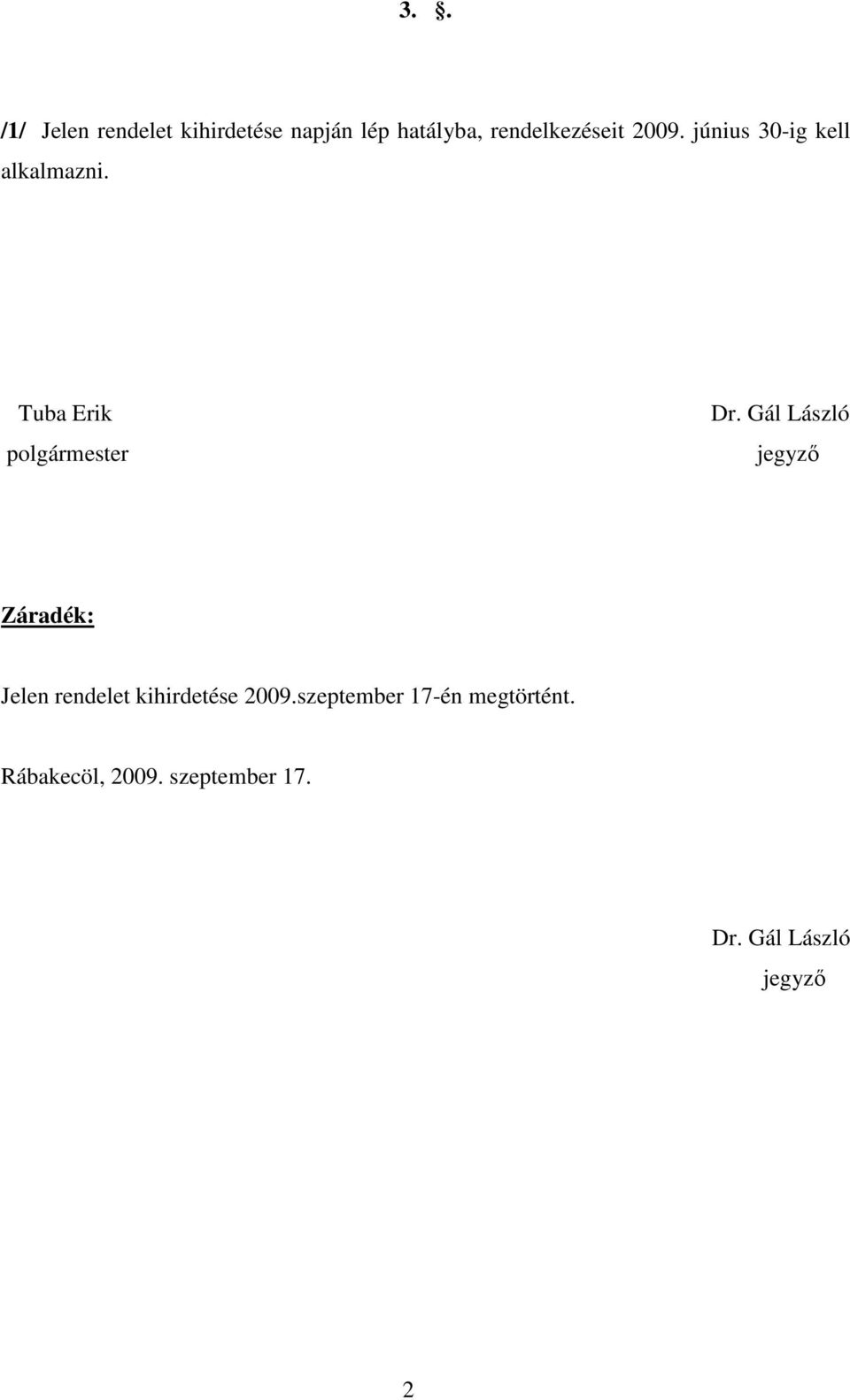 3. §.

/1/ Jelen rendelet kihirdetése napján lép hatályba, rendelkezéseit 2009. június 30-ig kell alkalmazni.

Tuba Erik
polgármester

Dr. Gál László
jegyző

Záradék:

Jelen rendelet kihirdetése 2009.szeptember 17-én megtörtént.

Rábakecöl, 2009. szeptember 17.

Dr. Gál László
jegyző

2